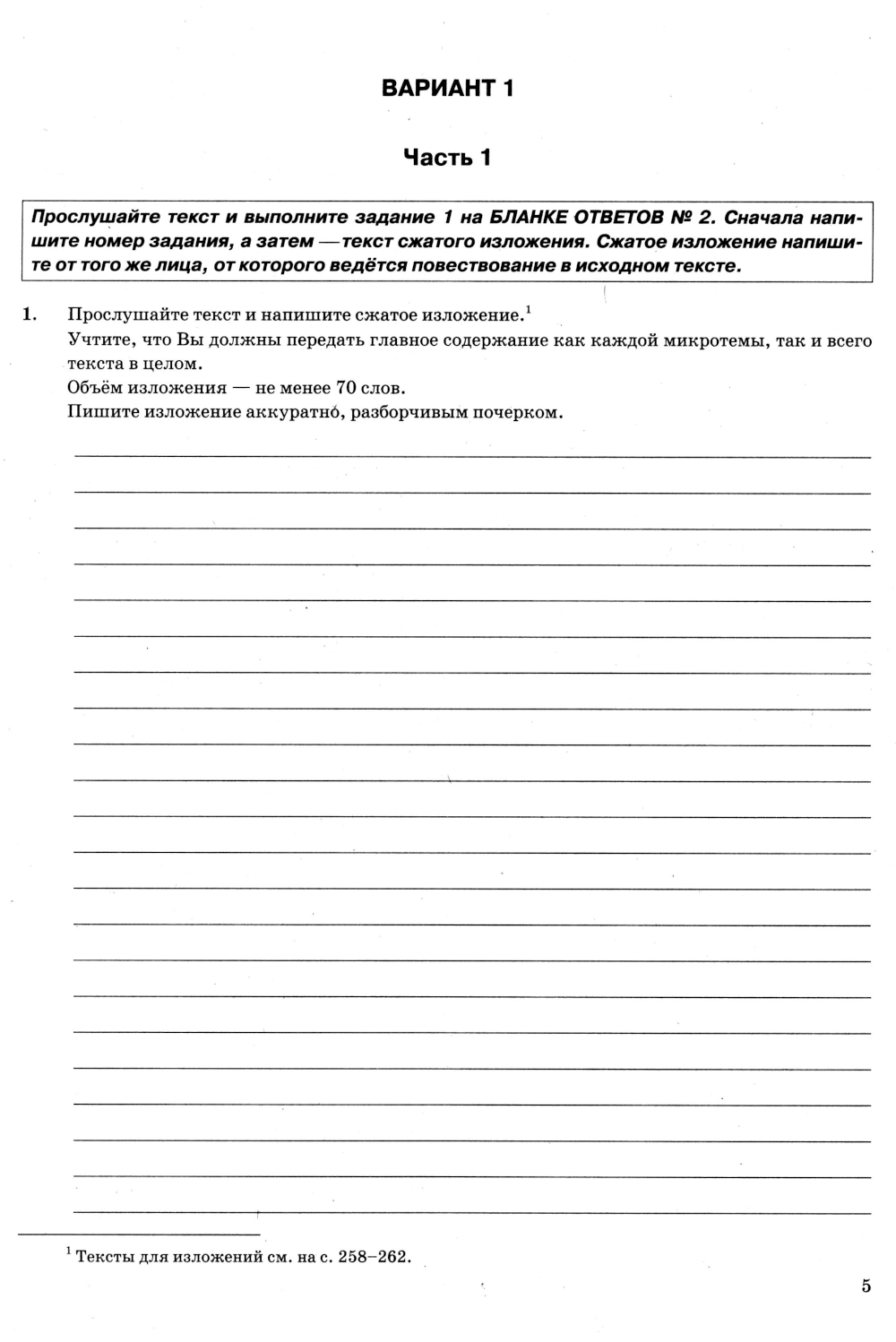 ВАРИАНТ 1

Часть 1

Прослушайте текст и выполните задание 1 на БЛАНКЕ ОТВЕТОВ № 2. Сначала напишите номер задания, а затем — текст сжатого изложения. Сжатое изложение напишите от того же лица, от которого ведётся повествование в исходном тексте.

1. Прослушайте текст и напишите сжатое изложение.$^1$
Учтите, что Вы должны передать главное содержание как каждой микротемы, так и всего текста в целом.
Объём изложения — не менее 70 слов.
Пишите изложение аккуратно, разборчивым почерком.

$^1$ Тексты для изложений см. на с. 258–262.

5